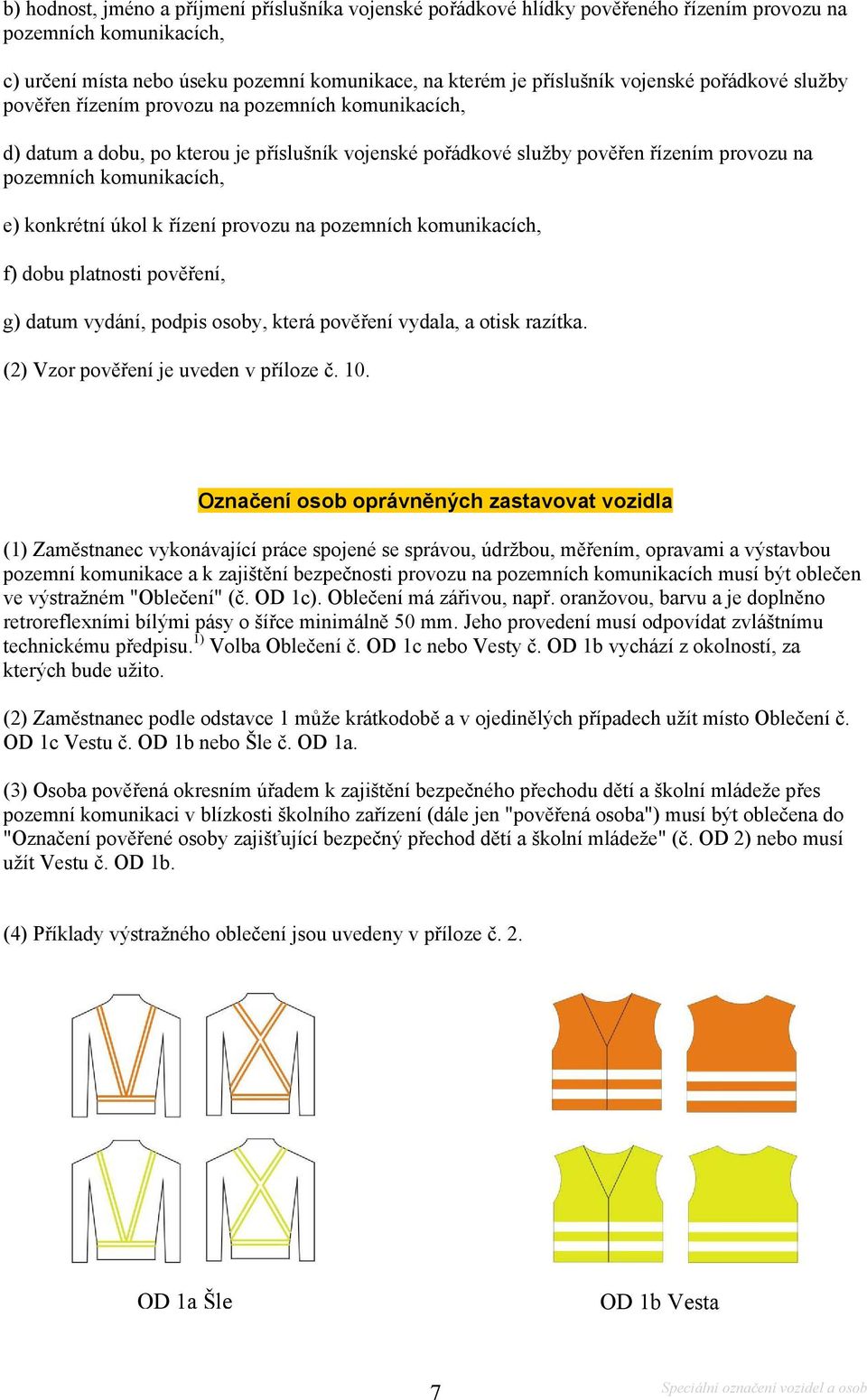 b) hodnost, jméno a příjmení příslušníka vojenské pořádkové hlídky pověřeného řízením provozu na pozemních komunikacích,

c) určení místa nebo úseku pozemní komunikace, na kterém je příslušník vojenské pořádkové služby pověřen řízením provozu na pozemních komunikacích,

d) datum a dobu, po kterou je příslušník vojenské pořádkové služby pověřen řízením provozu na pozemních komunikacích,

e) konkrétní úkol k řízení provozu na pozemních komunikacích,

f) dobu platnosti pověření,

g) datum vydání, podpis osoby, která pověření vydala, a otisk razítka.

(2) Vzor pověření je uveden v příloze č. 10.

Označení osob oprávněných zastavovat vozidla

(1) Zaměstnanec vykonávající práce spojené se správou, údržbou, měřením, opravami a výstavbou pozemní komunikace a k zajištění bezpečnosti provozu na pozemních komunikacích musí být oblečen ve výstražném "Oblečení" (č. OD 1c). Oblečení má zářivou, např. oranžovou, barvu a je doplněno retroreflexními bílými pásy o šířce minimálně 50 mm. Jeho provedení musí odpovídat zvláštnímu technickému předpisu.$^{1)}$ Volba Oblečení č. OD 1c nebo Vesty č. OD 1b vychází z okolností, za kterých bude užito.

(2) Zaměstnanec podle odstavce 1 může krátkodobě a v ojedinělých případech užít místo Oblečení č. OD 1c Vestu č. OD 1b nebo Šle č. OD 1a.

(3) Osoba pověřená okresním úřadem k zajištění bezpečného přechodu dětí a školní mládeže přes pozemní komunikaci v blízkosti školního zařízení (dále jen "pověřená osoba") musí být oblečena do "Označení pověřené osoby zajišťující bezpečný přechod dětí a školní mládeže" (č. OD 2) nebo musí užít Vestu č. OD 1b.

(4) Příklady výstražného oblečení jsou uvedeny v příloze č. 2.

OD 1a Šle

OD 1b Vesta

7

Speciální označení vozidel a osob